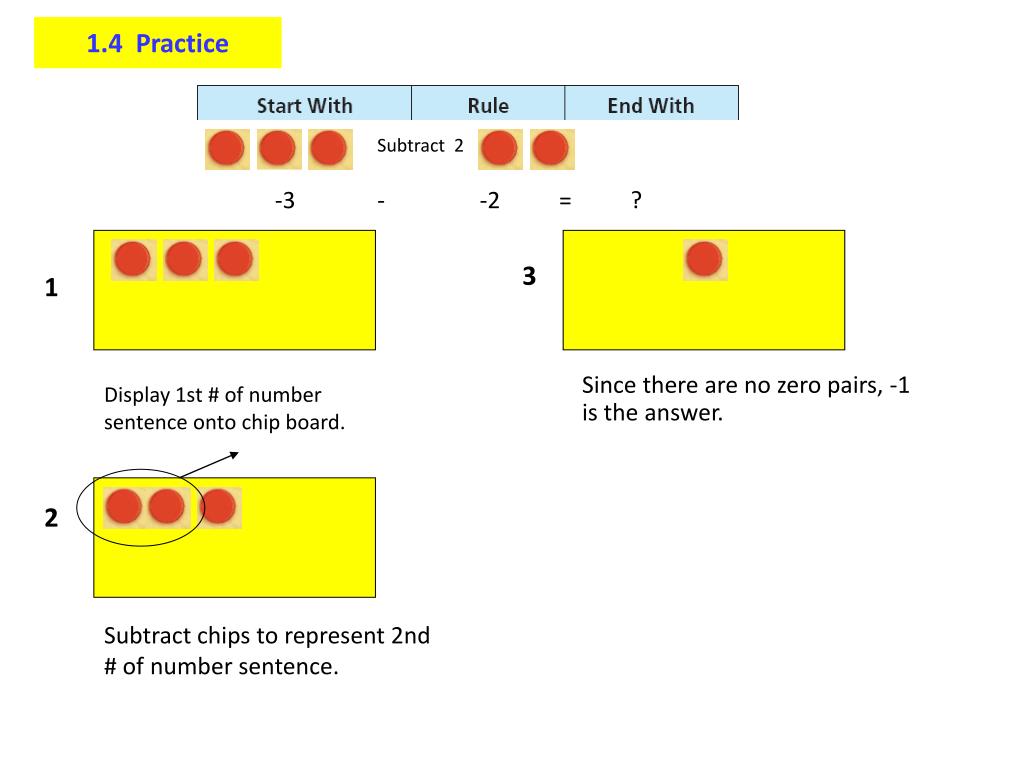 1.4 Practice

| Start With | Rule | End With |
|---|---|---|
| | Subtract 2 | |

-3 - -2 = ?

1

Display 1st # of number sentence onto chip board.

2

Subtract chips to represent 2nd # of number sentence.

3

Since there are no zero pairs, -1 is the answer.